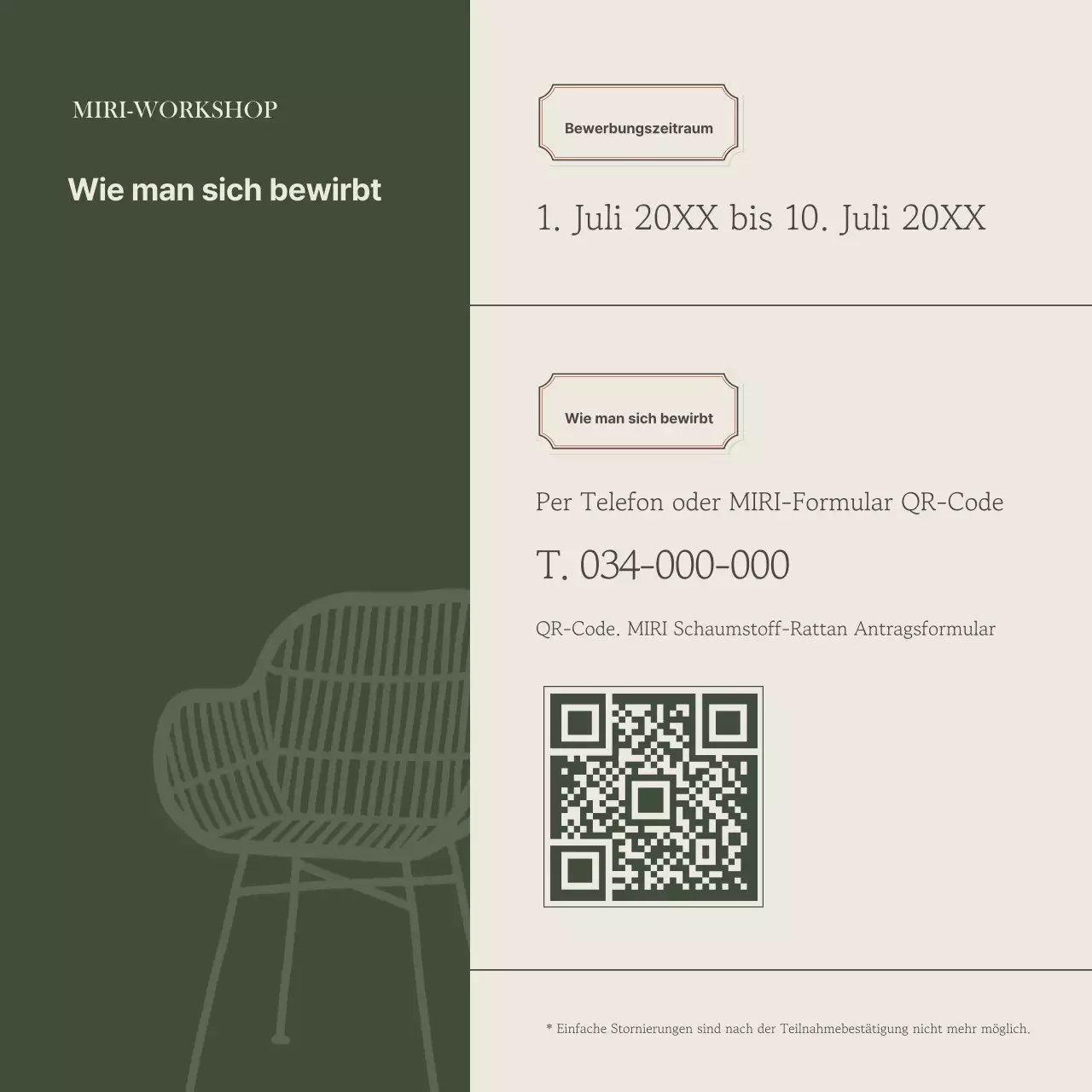 MIRI-WORKSHOP

Wie man sich bewirbt

Bewerbungszeitraum

1. Juli 20XX bis 10. Juli 20XX

Wie man sich bewirbt

Per Telefon oder MIRI-Formular QR-Code

T. 034-000-000

QR-Code. MIRI Schaumstoff-Rattan Antragsformular

* Einfache Stornierungen sind nach der Teilnahmebestätigung nicht mehr möglich.